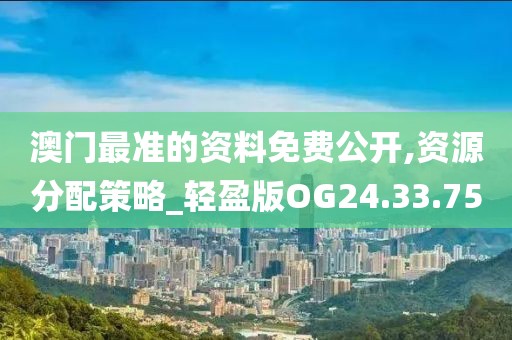 澳门最准的资料免费公开,资源分配策略_轻盈版OG24.33.75